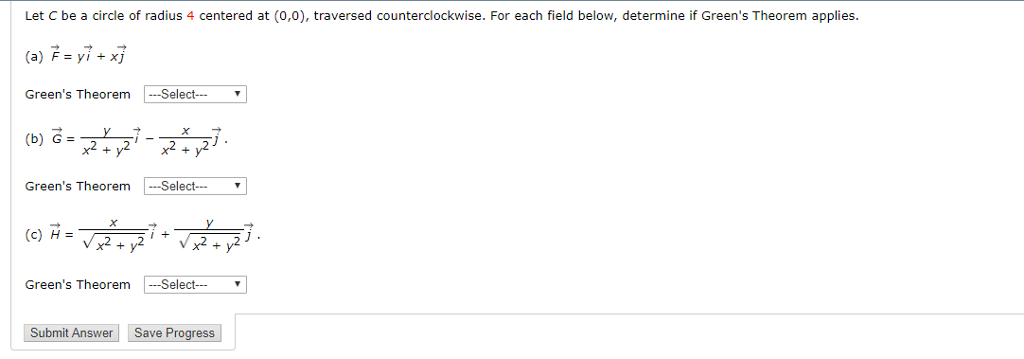 Let $C$ be a circle of radius 4 centered at (0,0), traversed counterclockwise. For each field below, determine if Green's Theorem applies.

(a) $\vec{F} = y\vec{i} + x\vec{j}$

Green's Theorem ---Select---

(b) $\vec{G} = \frac{y}{x^2 + y^2}\vec{i} - \frac{x}{x^2 + y^2}\vec{j}$.

Green's Theorem ---Select---

(c) $\vec{H} = \frac{x}{\sqrt{x^2 + y^2}}\vec{i} + \frac{y}{\sqrt{x^2 + y^2}}\vec{j}$.

Green's Theorem ---Select---

Submit Answer Save Progress